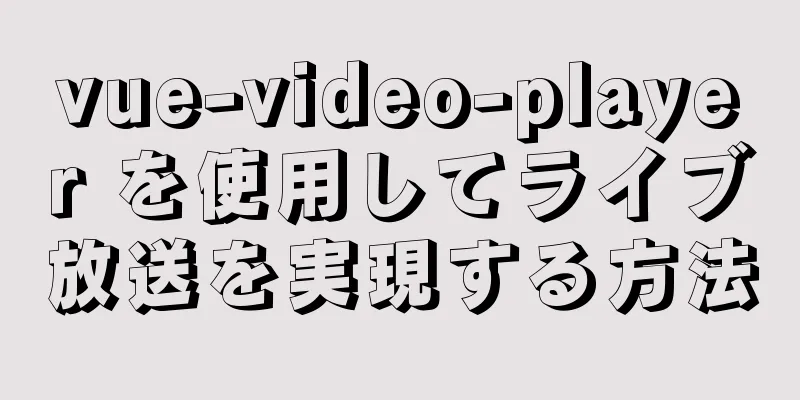 vue-video-player を使用してライブ放送を実現する方法